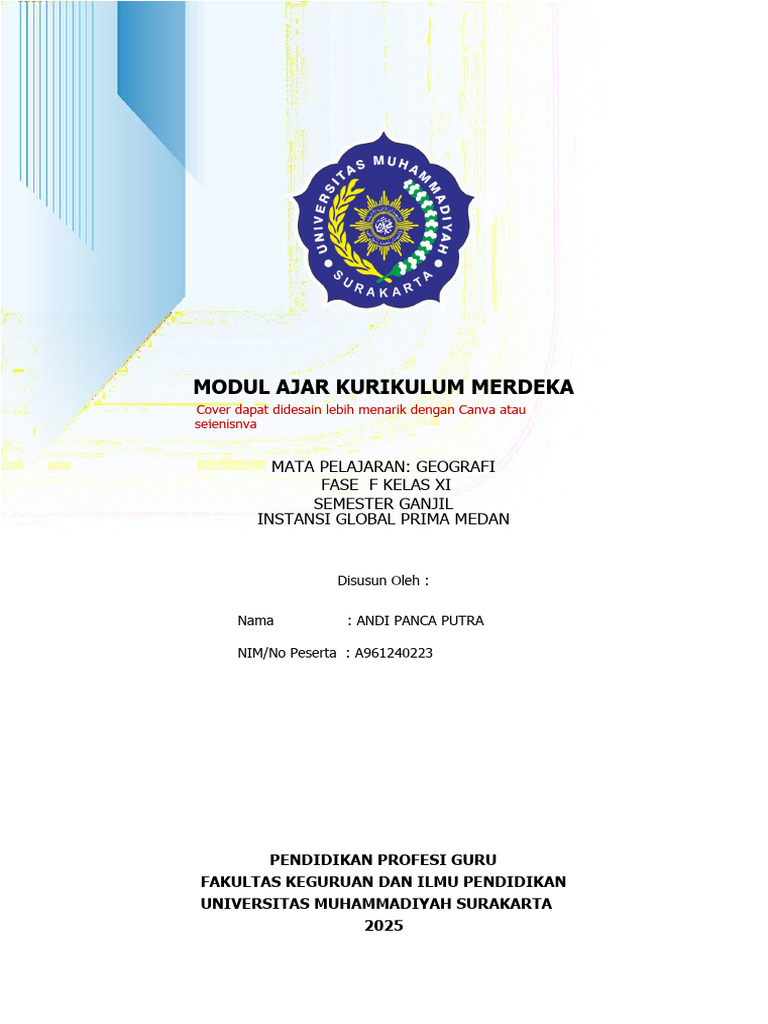 UNIVERSITAS MUHAMMADIYAH SURAKARTA

MODUL AJAR KURIKULUM MERDEKA

Cover dapat didesain lebih menarik dengan Canva atau sejenisnya

MATA PELAJARAN: GEOGRAFI
FASE F KELAS XI
SEMESTER GANJIL
INSTANSI GLOBAL PRIMA MEDAN

Disusun Oleh :

Nama : ANDI PANCA PUTRA

NIM/No Peserta : A961240223

PENDIDIKAN PROFESI GURU
FAKULTAS KEGURUAN DAN ILMU PENDIDIKAN
UNIVERSITAS MUHAMMADIYAH SURAKARTA
2025